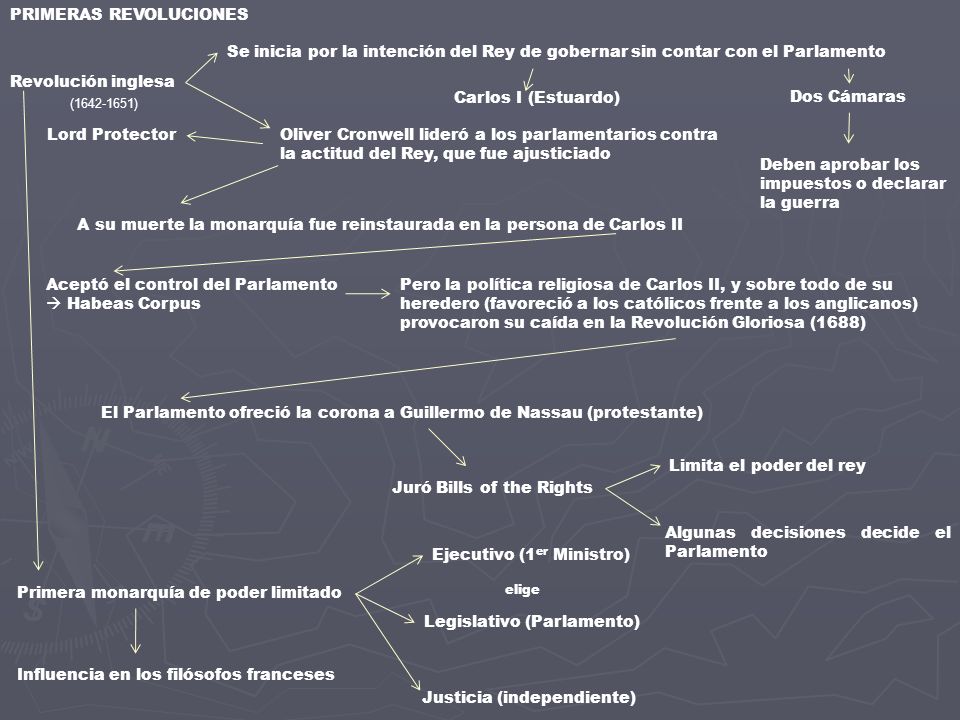 PRIMERAS REVOLUCIONES

Revolución inglesa
(1642-1651)

Se inicia por la intención del Rey de gobernar sin contar con el Parlamento

Carlos I (Estuardo)

Dos Cámaras

Deben aprobar los impuestos o declarar la guerra

Lord Protector

Oliver Cronwell lideró a los parlamentarios contra la actitud del Rey, que fue ajusticiado

A su muerte la monarquía fue reinstaurada en la persona de Carlos II

Aceptó el control del Parlamento
→ Habeas Corpus

Pero la política religiosa de Carlos II, y sobre todo de su heredero (favoreció a los católicos frente a los anglicanos) provocaron su caída en la Revolución Gloriosa (1688)

El Parlamento ofreció la corona a Guillermo de Nassau (protestante)

Juró Bills of the Rights

Limita el poder del rey

Algunas decisiones decide el Parlamento

Primera monarquía de poder limitado

Ejecutivo ($1^{er}$ Ministro)

elige

Legislativo (Parlamento)

Justicia (independiente)

Influencia en los filósofos franceses